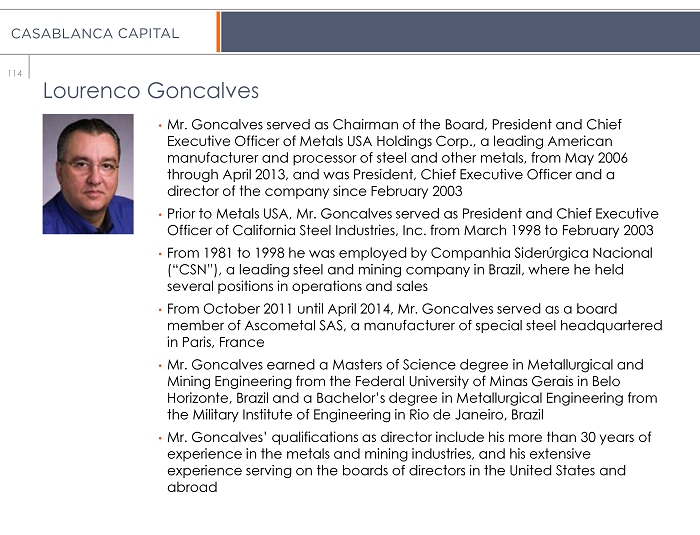 CASABLANCA CAPITAL

114

Lourenco Goncalves

• Mr. Goncalves served as Chairman of the Board, President and Chief Executive Officer of Metals USA Holdings Corp., a leading American manufacturer and processor of steel and other metals, from May 2006 through April 2013, and was President, Chief Executive Officer and a director of the company since February 2003

• Prior to Metals USA, Mr. Goncalves served as President and Chief Executive Officer of California Steel Industries, Inc. from March 1998 to February 2003

• From 1981 to 1998 he was employed by Companhia Siderúrgica Nacional ("CSN"), a leading steel and mining company in Brazil, where he held several positions in operations and sales

• From October 2011 until April 2014, Mr. Goncalves served as a board member of Ascometal SAS, a manufacturer of special steel headquartered in Paris, France

• Mr. Goncalves earned a Masters of Science degree in Metallurgical and Mining Engineering from the Federal University of Minas Gerais in Belo Horizonte, Brazil and a Bachelor's degree in Metallurgical Engineering from the Military Institute of Engineering in Rio de Janeiro, Brazil

• Mr. Goncalves' qualifications as director include his more than 30 years of experience in the metals and mining industries, and his extensive experience serving on the boards of directors in the United States and abroad